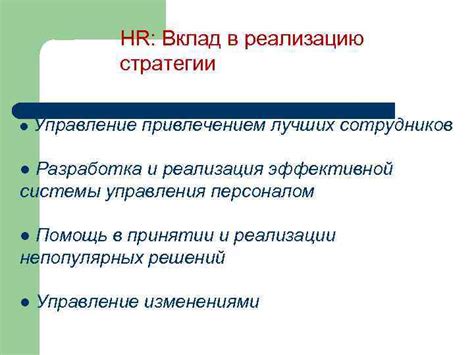 HR: Вклад в реализацию стратегии

● Управление привлечением лучших сотрудников

● Разработка и реализация эффективной системы управления персоналом

● Помощь в принятии и реализации непопулярных решений

● Управление изменениями